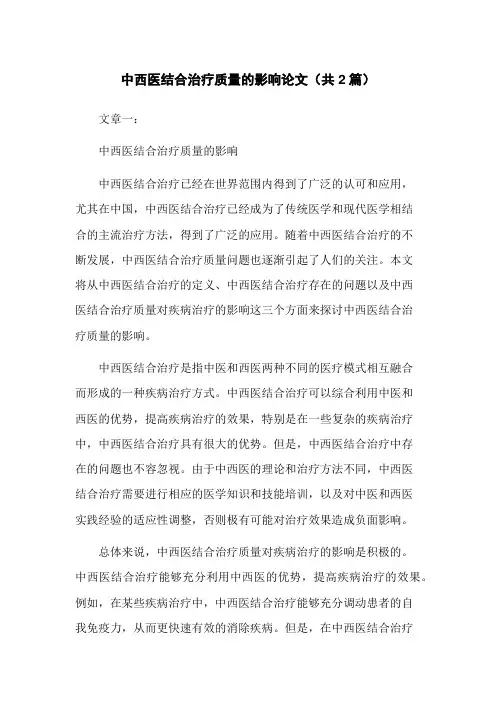 中西医结合治疗质量的影响论文（共 2 篇）

文章一：

中西医结合治疗质量的影响

中西医结合治疗已经在世界范围内得到了广泛的认可和应用，尤其在中国，中西医结合治疗已经成为了传统医学和现代医学相结合的主流治疗方法，得到了广泛的应用。随着中西医结合治疗的不断发展，中西医结合治疗质量问题也逐渐引起了人们的关注。本文将从中西医结合治疗的定义、中西医结合治疗存在的问题以及中西医结合治疗质量对疾病治疗的影响这三个方面来探讨中西医结合治疗质量的影响。

中西医结合治疗是指中医和西医两种不同的医疗模式相互融合而形成的一种疾病治疗方式。中西医结合治疗可以综合利用中医和西医的优势，提高疾病治疗的效果，特别是在一些复杂的疾病治疗中，中西医结合治疗具有很大的优势。但是，中西医结合治疗中存在的问题也不容忽视。由于中西医的理论和治疗方法不同，中西医结合治疗需要进行相应的医学知识和技能培训，以及对中医和西医实践经验的适应性调整，否则极有可能对治疗效果造成负面影响。

总体来说，中西医结合治疗质量对疾病治疗的影响是积极的。中西医结合治疗能够充分利用中西医的优势，提高疾病治疗的效果。例如，在某些疾病治疗中，中西医结合治疗能够充分调动患者的自我免疫力，从而更快速有效的消除疾病。但是，在中西医结合治疗